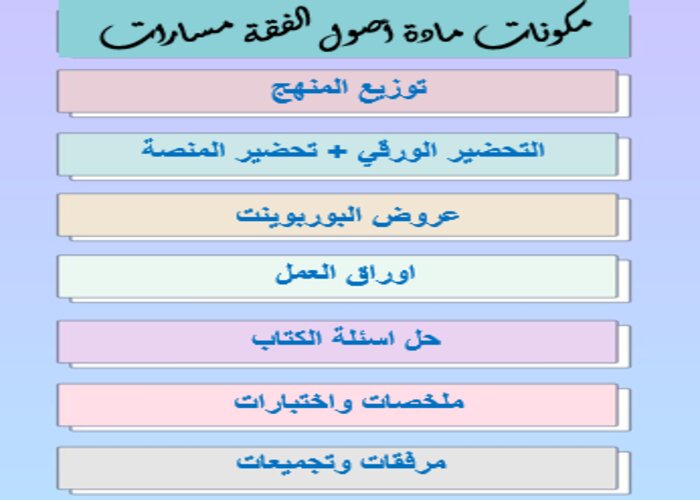 مكونات مادة أصول الفقة مسارات

توزيع المنهج

التحضير الورقي + تحضير المنصة

عروض البوربوينت

اوراق العمل

حل اسئلة الكتاب

ملخصات واختبارات

مرفقات وتجميعات